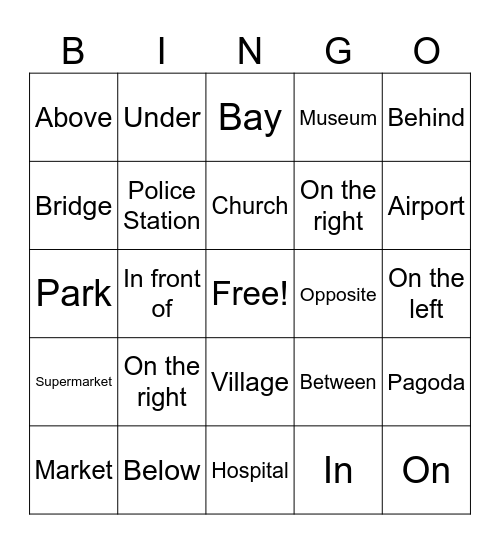 | B | I | N | G | O |
|---|---|---|---|---|
| Above | Under | Bay | Museum | Behind |
| Bridge | Police Station | Church | On the right | Airport |
| Park | In front of | Free! | Opposite | On the left |
| Supermarket | On the right | Village | Between | Pagoda |
| Market | Below | Hospital | In | On |